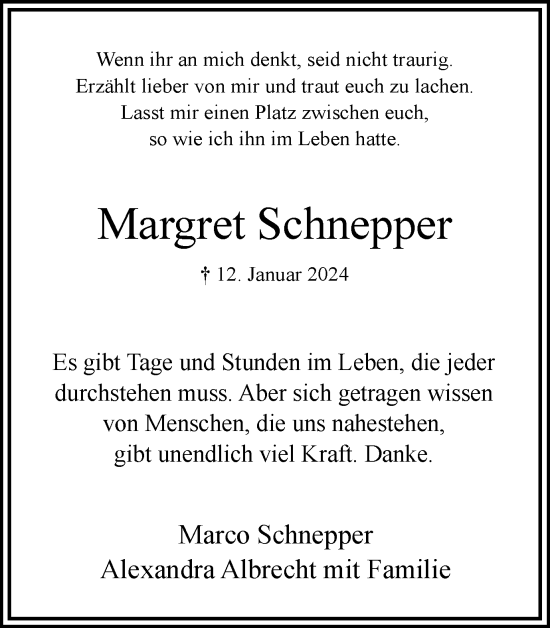 Wenn ihr an mich denkt, seid nicht traurig.
Erzählt lieber von mir und traut euch zu lachen.
Lasst mir einen Platz zwischen euch,
so wie ich ihn im Leben hatte.

Margret Schnepper

† 12. Januar 2024

Es gibt Tage und Stunden im Leben, die jeder durchstehen muss. Aber sich getragen wissen von Menschen, die uns nahestehen, gibt unendlich viel Kraft. Danke.

Marco Schnepper
Alexandra Albrecht mit Familie